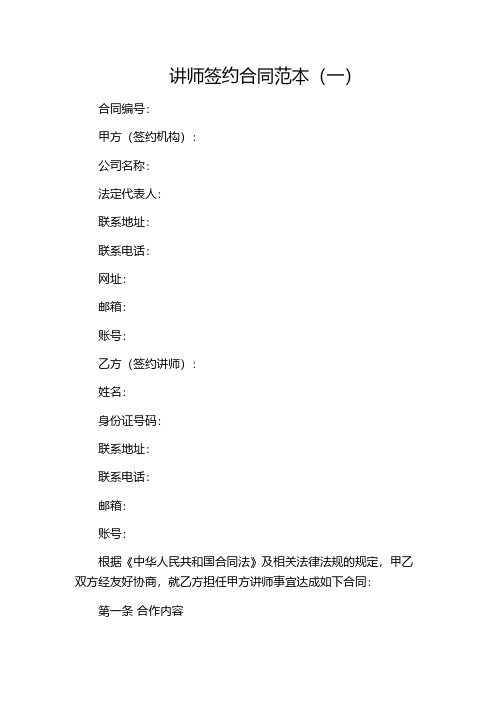 讲师签约合同范本（一）

合同编号：

甲方（签约机构）：

公司名称：

法定代表人：

联系地址：

联系电话：

网址：

邮箱：

账号：

乙方（签约讲师）：

姓名：

身份证号码：

联系地址：

联系电话：

邮箱：

账号：

根据《中华人民共和国合同法》及相关法律法规的规定，甲乙双方经友好协商，就乙方担任甲方讲师事宜达成如下合同：

第一条 合作内容